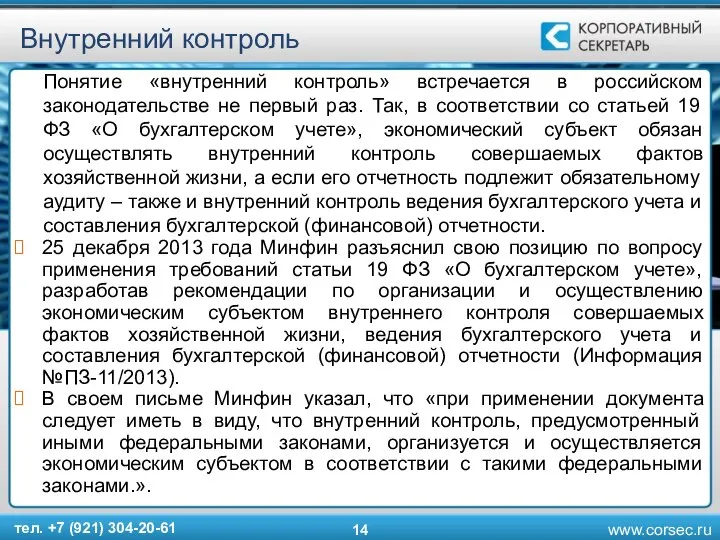 Внутренний контроль

КОРПОРАТИВНЫЙ СЕКРЕТАРЬ

Понятие «внутренний контроль» встречается в российском законодательстве не первый раз. Так, в соответствии со статьей 19 ФЗ «О бухгалтерском учете», экономический субъект обязан осуществлять внутренний контроль совершаемых фактов хозяйственной жизни, а если его отчетность подлежит обязательному аудиту – также и внутренний контроль ведения бухгалтерского учета и составления бухгалтерской (финансовой) отчетности.

 25 декабря 2013 года Минфин разъяснил свою позицию по вопросу применения требований статьи 19 ФЗ «О бухгалтерском учете», разработав рекомендации по организации и осуществлению экономическим субъектом внутреннего контроля совершаемых фактов хозяйственной жизни, ведения бухгалтерского учета и составления бухгалтерской (финансовой) отчетности (Информация №ПЗ-11/2013).

 В своем письме Минфин указал, что «при применении документа следует иметь в виду, что внутренний контроль, предусмотренный иными федеральными законами, организуется и осуществляется экономическим субъектом в соответствии с такими федеральными законами.».

тел. +7 (921) 304-20-61

14

www.corsec.ru